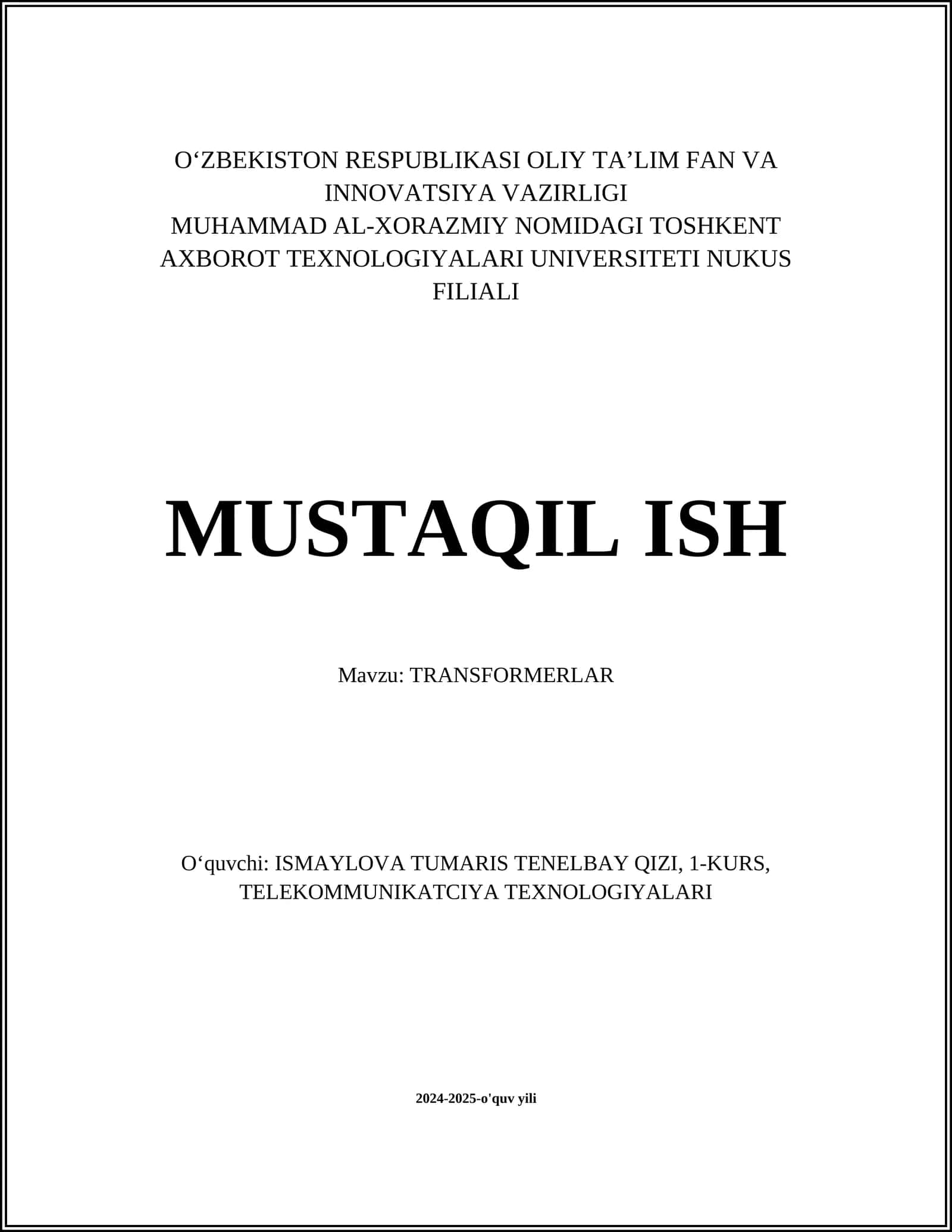 O‘ZBEKISTON RESPUBLIKASI OLIY TA’LIM FAN VA INNOVATSIYA VAZIRLIGI
MUHAMMAD AL-XORAZMIY NOMIDAGI TOSHKENT AXBOROT TEXNOLOGIYALARI UNIVERSITETI NUKUS FILIALI

MUSTAQIL ISH

Mavzu: TRANSFORMERLAR

O‘quvchi: ISMAYLOVA TUMARIS TENELBAY QIZI, 1-KURS, TELEKOMMUNIKATCIYA TEXNOLOGIYALARI

2024-2025-o'quv yili